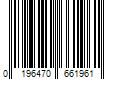 0 196470 661961